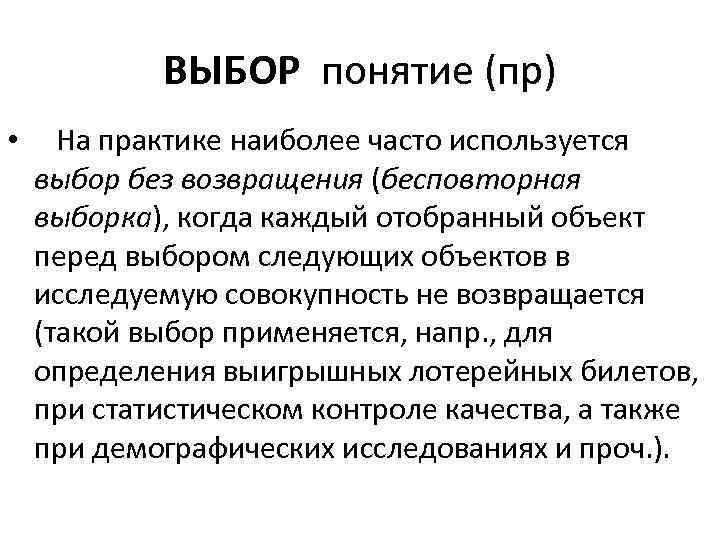 ВЫБОР понятие (пр)

• На практике наиболее часто используется выбор без возвращения (бесповторная выборка), когда каждый отобранный объект перед выбором следующих объектов в исследуемую совокупность не возвращается (такой выбор применяется, напр., для определения выигрышных лотерейных билетов, при статистическом контроле качества, а также при демографических исследованиях и проч.).